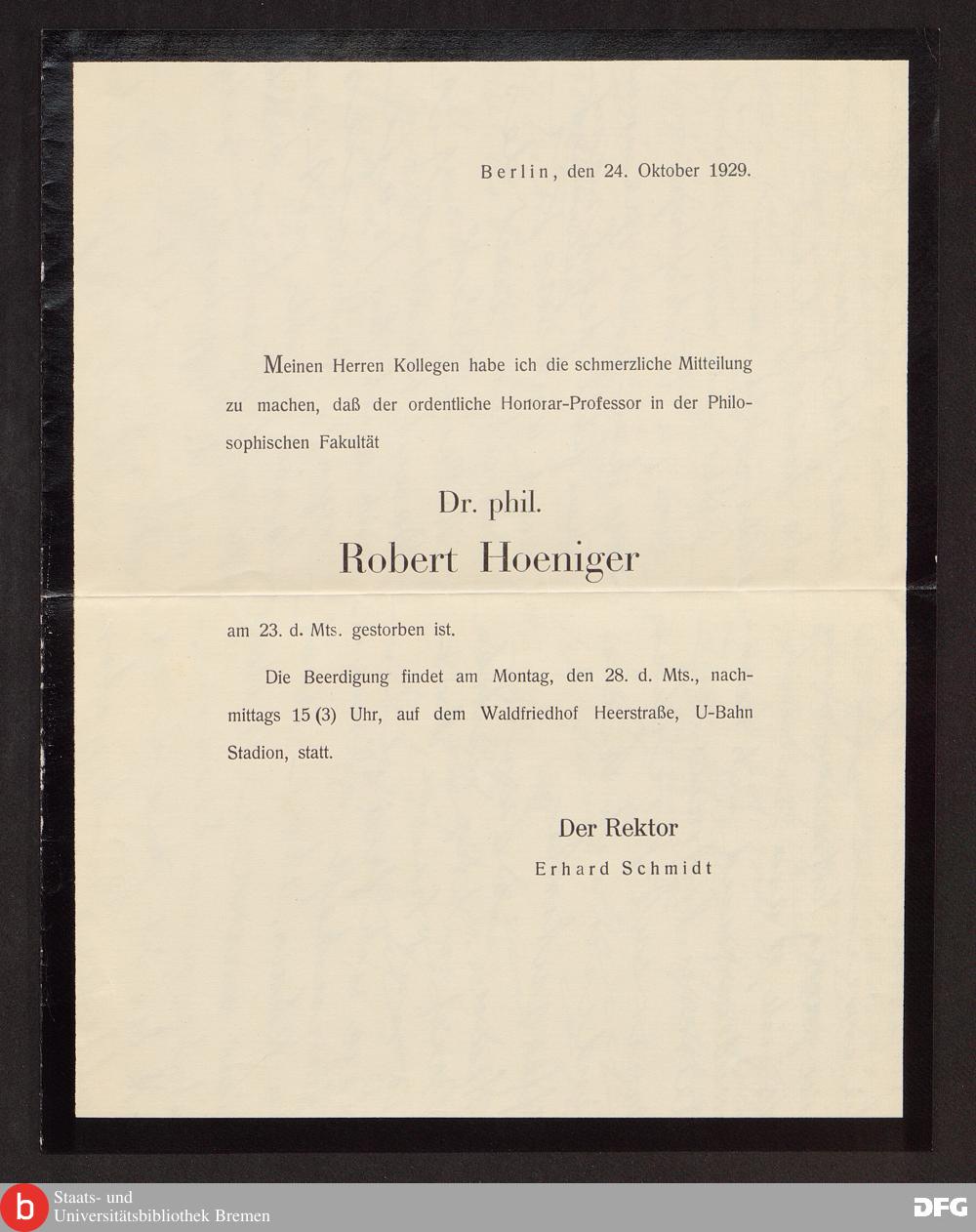 Berlin, den 24. Oktober 1929.

Meinen Herren Kollegen habe ich die schmerzliche Mitteilung zu machen, daß der ordentliche Honorar-Professor in der Philosophischen Fakultät

Dr. phil.
Robert Hoeniger

am 23. d. Mts. gestorben ist.

Die Beerdigung findet am Montag, den 28. d. Mts., nachmittags 15 (3) Uhr, auf dem Waldfriedhof Heerstraße, U-Bahn Stadion, statt.

Der Rektor
Erhard Schmidt

b Staats- und Universitätsbibliothek Bremen

DFG